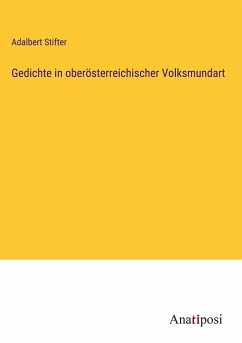 Adalbert Stifter

Gedichte in oberösterreichischer Volksmundart

Anatiposi